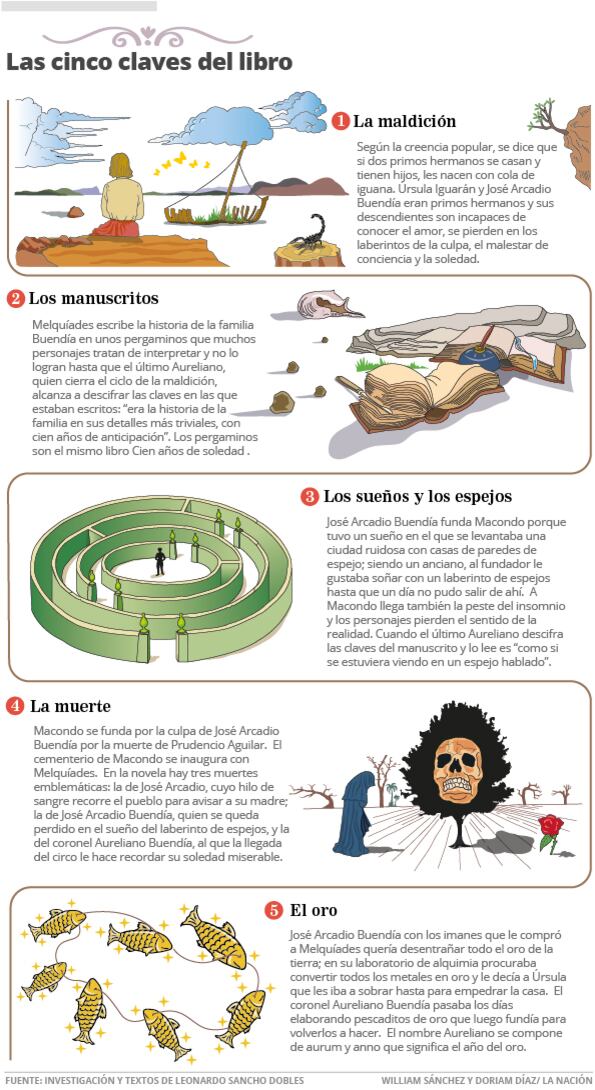 Las cinco claves del libro

1 La maldición

Según la creencia popular, se dice que si dos primos hermanos se casan y tienen hijos, les nacen con cola de iguana. Úrsula Iguarán y José Arcadio Buendía eran primos hermanos y sus descendientes son incapaces de conocer el amor, se pierden en los laberintos de la culpa, el malestar de conciencia y la soledad.

2 Los manuscritos

Melquíades escribe la historia de la familia Buendía en unos pergaminos que muchos personajes tratan de interpretar y no lo logran hasta que el último Aureliano, quien cierra el ciclo de la maldición, alcanza a descifrar las claves en las que estaban escritos: "era la historia de la familia en sus detalles más triviales, con cien años de anticipación". Los pergaminos son el mismo libro Cien años de soledad .

3 Los sueños y los espejos

José Arcadio Buendía funda Macondo porque tuvo un sueño en el que se levantaba una ciudad ruidosa con casas de paredes de espejo; siendo un anciano, al fundador le gustaba soñar con un laberinto de espejos hasta que un día no pudo salir de ahí. A Macondo llega también la peste del insomnio y los personajes pierden el sentido de la realidad. Cuando el último Aureliano descifra las claves del manuscrito y lo lee es "como si se estuviera viendo en un espejo hablado".

4 La muerte

Macondo se funda por la culpa de José Arcadio Buendía por la muerte de Prudencio Aguilar. El cementerio de Macondo se inaugura con Melquíades. En la novela hay tres muertes emblemáticas: la de José Arcadio, cuyo hilo de sangre recorre el pueblo para avisar a su madre; la de José Arcadio Buendía, quien se queda perdido en el sueño del laberinto de espejos, y la del coronel Aureliano Buendía, al que la llegada del circo le hace recordar su soledad miserable.

5 El oro

José Arcadio Buendía con los imanes que le compró a Melquíades quería desentrañar todo el oro de la tierra; en su laboratorio de alquimia procuraba convertir todos los metales en oro y le decía a Úrsula que les iba a sobrar hasta para empedrar la casa. El coronel Aureliano Buendía pasaba los días elaborando pescaditos de oro que luego fundía para volverlos a hacer. El nombre Aureliano se compone de aurum y anno que significa el año del oro.

FUENTE: INVESTIGACIÓN Y TEXTOS DE LEONARDO SANCHO DOBLES

WILLIAM SÁNCHEZ Y DORIAM DÍAZ/ LA NACIÓN